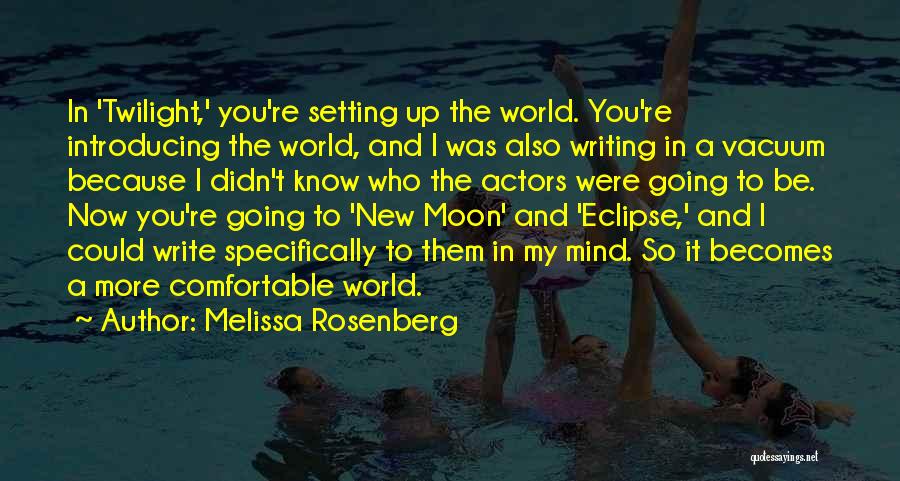 In 'Twilight,' you're setting up the world. You're introducing the world, and I was also writing in a vacuum because I didn't know who the actors were going to be. Now you're going to 'New Moon' and 'Eclipse,' and I could write specifically to them in my mind. So it becomes a more comfortable world.

Author: Melissa Rosenberg

quotessayings.net